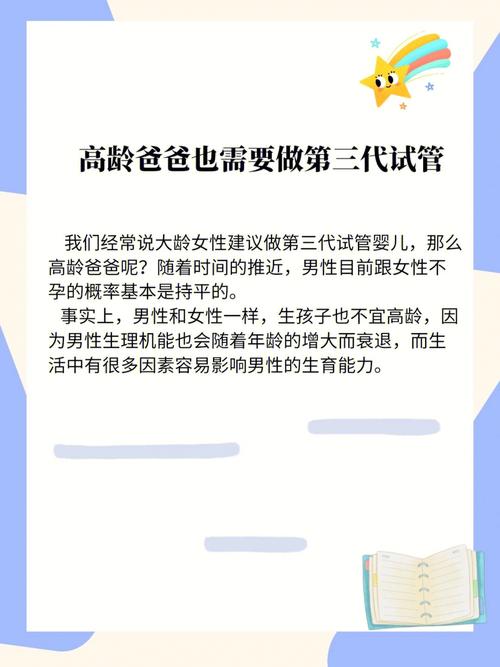 高龄爸爸也需要做第三代试管

我们经常说大龄女性建议做第三代试管婴儿，那么高龄爸爸呢？随着时间的推近，男性目前跟女性不孕的概率基本是持平的。

事实上，男性和女性一样，生孩子也不宜高龄，因为男性生理机能也会随着年龄的增大而衰退，而生活中有很多因素容易影响男性的生育能力。